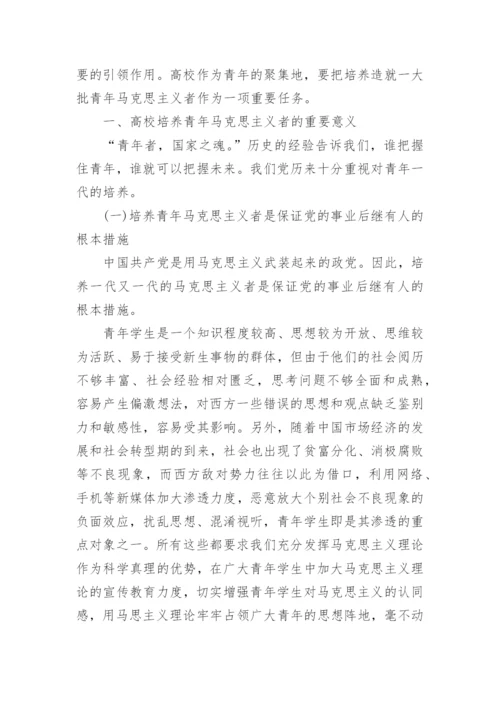 要的引领作用。高校作为青年的聚集地，要把培养造就一大批青年马克思主义者作为一项重要任务。

一、高校培养青年马克思主义者的重要意义

“青年者，国家之魂。”历史的经验告诉我们，谁把握住青年，谁就可以把握未来。我们党历来十分重视对青年一代的培养。

(一)培养青年马克思主义者是保证党的事业后继有人的根本措施

中国共产党是用马克思主义武装起来的政党。因此，培养一代又一代的马克思主义者是保证党的事业后继有人的根本措施。

青年学生是一个知识程度较高、思想较为开放、思维较为活跃、易于接受新生事物的群体，但由于他们的社会阅历不够丰富、社会经验相对匮乏，思考问题不够全面和成熟，容易产生偏激想法，对西方一些错误的思想和观点缺乏鉴别力和敏感性，容易受其影响。另外，随着中国市场经济的发展和社会转型期的到来，社会也出现了贫富分化、消极腐败等不良现象，而西方敌对势力往往以此为借口，利用网络、手机等新媒体加大渗透力度，恶意放大个别社会不良现象的负面效应，扰乱思想、混淆视听，青年学生即是其渗透的重点对象之一。所有这些都要求我们充分发挥马克思主义理论作为科学真理的优势，在广大青年学生中加大马克思主义理论的宣传教育力度，切实增强青年学生对马克思主义的认同感，用马思主义理论牢牢占领广大青年的思想阵地，毫不动